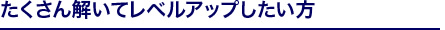 たくさん解いてレベルアップしたい方